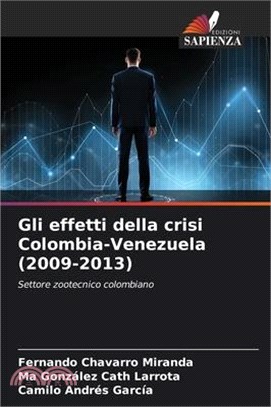 EDIZIONI
SAPIENZA

Gli effetti della crisi Colombia-Venezuela (2009-2013)

Settore zootecnico colombiano

Fernando Chavarro Miranda
Ma González Cath Larrota
Camilo Andrés García